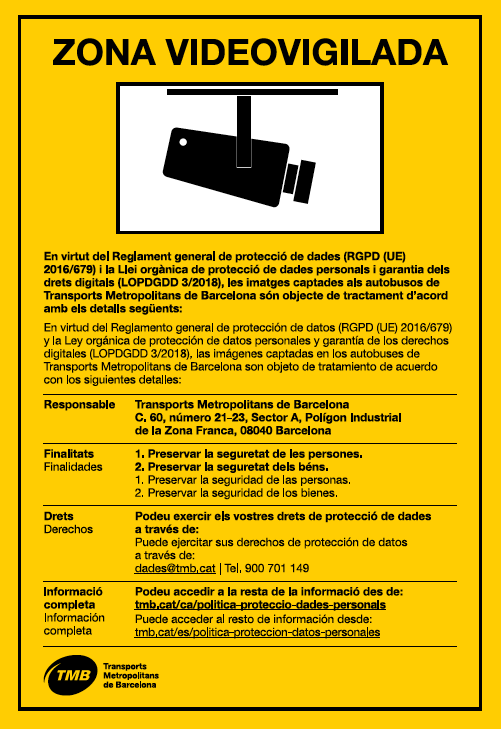 ZONA VIDEOVIGILADA

En virtut del Reglament general de protecció de dades (RGPD (UE) 2016/679) i la Llei orgànica de protecció de dades personals i garantia dels drets digitals (LOPDGDD 3/2018), les imatges captades als autobusos de Transports Metropolitans de Barcelona són objecte de tractament d'acord amb els detalls següents:

En virtud del Reglamento general de protección de datos (RGPD (UE) 2016/679) y la Ley orgánica de protección de datos personales y garantía de los derechos digitales (LOPDGDD 3/2018), las imágenes captadas en los autobuses de Transports Metropolitans de Barcelona son objeto de tratamiento de acuerdo con los siguientes detalles:

| | |
|---|---|
| Responsable | Transports Metropolitans de Barcelona C. 60, número 21–23, Sector A, Polígon Industrial de la Zona Franca, 08040 Barcelona |
| Finalitats Finalidades | 1. Preservar la seguretat de les persones. 2. Preservar la seguretat dels béns. 1. Preservar la seguridad de las personas. 2. Preservar la seguridad de los bienes. |
| Drets Derechos | Podeu exercir els vostres drets de protecció de dades a través de: Puede ejercitar sus derechos de protección de datos a través de: dades@tmb.cat \| Tel. 900 701 149 |
| Informació completa Información completa | Podeu accedir a la resta de la informació des de: tmb.cat/ca/politica-proteccio-dades-personals Puede acceder al resto de información desde: tmb.cat/es/politica-proteccion-datos-personales |

TMB Transports Metropolitans de Barcelona